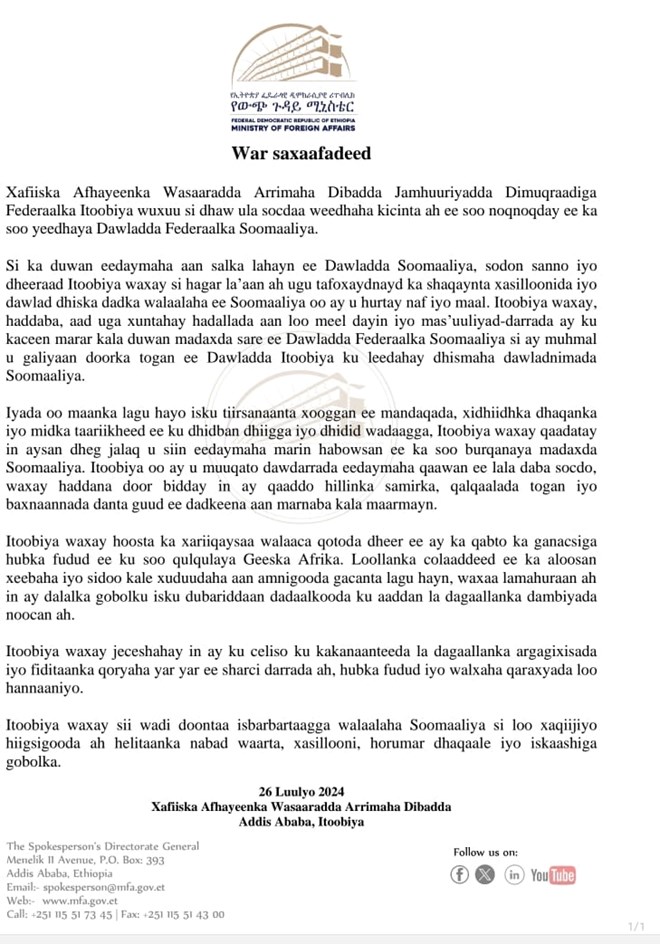 የኢትዮጵያ ፌደራላዊ ዲሞክራሲያዊ ሪፐብሊክ
የውጭ ጉዳይ ሚኒስቴር
FEDERAL DEMOCRATIC REPUBLIC OF ETHIOPIA
MINISTRY OF FOREIGN AFFAIRS

War saxaafadeed

Xafiiska Afhayeenka Wasaaradda Arrimaha Dibadda Jamhuuriyadda Dimuqraadiga Federaalka Itoobiya wuxuu si dhaw ula socdaa weedhaha kicinta ah ee soo noqnoqday ee ka soo yeedhaya Dawladda Federaalka Soomaaliya.

Si ka duwan eedaymaha aan salka lahayn ee Dawladda Soomaaliya, sodon sanno iyo dheeraad Itoobiya waxay si hagar la'aan ah ugu tafoxaydnayd ka shaqaynta xasilloonida iyo dawlad dhiska dadka walaalaha ee Soomaaliya oo ay u hurtay naf iyo maal. Itoobiya waxay, haddaba, aad uga xuntahay hadallada aan loo meel dayin iyo mas'uuliyad-darrada ay ku kaceen marar kala duwan madaxda sare ee Dawladda Federaalka Soomaaliya si ay muhmal u galiyaan doorka togan ee Dawladda Itoobiya ku leedahay dhismaha dawladnimada Soomaaliya.

Iyada oo maanka lagu hayo isku tiirsanaanta xooggan ee mandaqada, xidhiidhka dhaqanka iyo midka taariikheed ee ku dhidban dhiigga iyo dhidid wadaagga, Itoobiya waxay qaadatay in aysan dheg jalaq u siin eedaymaha marin habowsan ee ka soo burqanaya madaxda Soomaaliya. Itoobiya oo ay u muuqato dawdarrada eedaymaha qaawan ee lala daba socdo, waxay haddana door bidday in ay qaaddo hillinka samirka, qalqaalada togan iyo baxnaannada danta guud ee dadkeena aan marnaba kala maarmayn.

Itoobiya waxay hoosta ka xariiqaysaa walaaca qotoda dheer ee ay ka qabto ka ganacsiga hubka fudud ee ku soo qulqulaya Geeska Afrika. Loollanka colaaddeed ee ka aloosan xeebaha iyo sidoo kale xuduudaha aan amnigooda gacanta lagu hayn, waxaa lamahuraan ah in ay dalalka gobolku isku dubariddaan dadaalkooda ku aaddan la dagaallanka dambiyada noocan ah.

Itoobiya waxay jeceshahay in ay ku celiso ku kakanaanteeda la dagaallanka argagixisada iyo fiditaanka qoryaha yar yar ee sharci darrada ah, hubka fudud iyo walxaha qaraxyada loo hannaaniyo.

Itoobiya waxay sii wadi doontaa isbarbartaagga walaalaha Soomaaliya si loo xaqiijiyo hiigsigooda ah helitaanka nabad waarta, xasillooni, horumar dhaqaale iyo iskaashiga gobolka.

26 Luulyo 2024
Xafiiska Afhayeenka Wasaaradda Arrimaha Dibadda
Addis Ababa, Itoobiya

The Spokesperson's Directorate General
Menelik II Avenue, P.O. Box: 393
Addis Ababa, Ethiopia
Email:- spokesperson@mfa.gov.et
Web:- www.mfa.gov.et
Call: +251 115 51 73 45 | Fax: +251 115 51 43 00

Follow us on:
YouTube

1/1